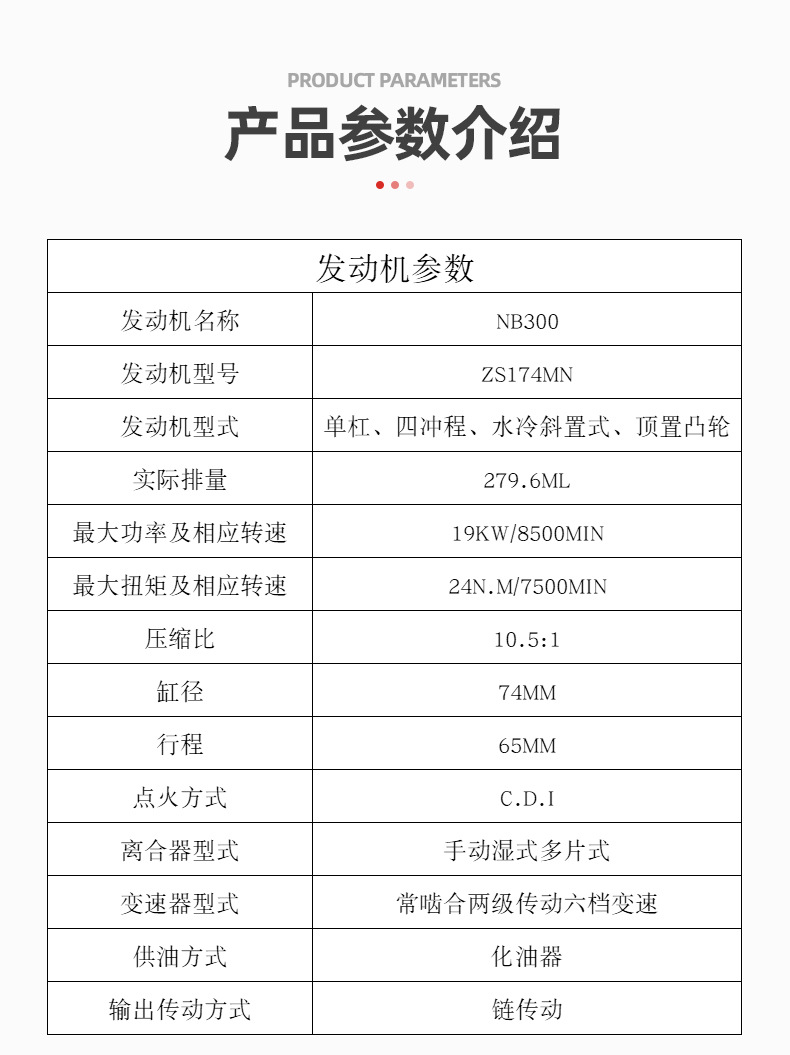 PRODUCT PARAMETERS

产品参数介绍

| 发动机参数 | |
|---|---|
| 发动机名称 | NB300 |
| 发动机型号 | ZS174MN |
| 发动机型式 | 单杠、四冲程、水冷斜置式、顶置凸轮 |
| 实际排量 | 279.6ML |
| 最大功率及相应转速 | 19KW/8500MIN |
| 最大扭矩及相应转速 | 24N.M/7500MIN |
| 压缩比 | 10.5:1 |
| 缸径 | 74MM |
| 行程 | 65MM |
| 点火方式 | C.D.I |
| 离合器型式 | 手动湿式多片式 |
| 变速器型式 | 常啮合两级传动六档变速 |
| 供油方式 | 化油器 |
| 输出传动方式 | 链传动 |